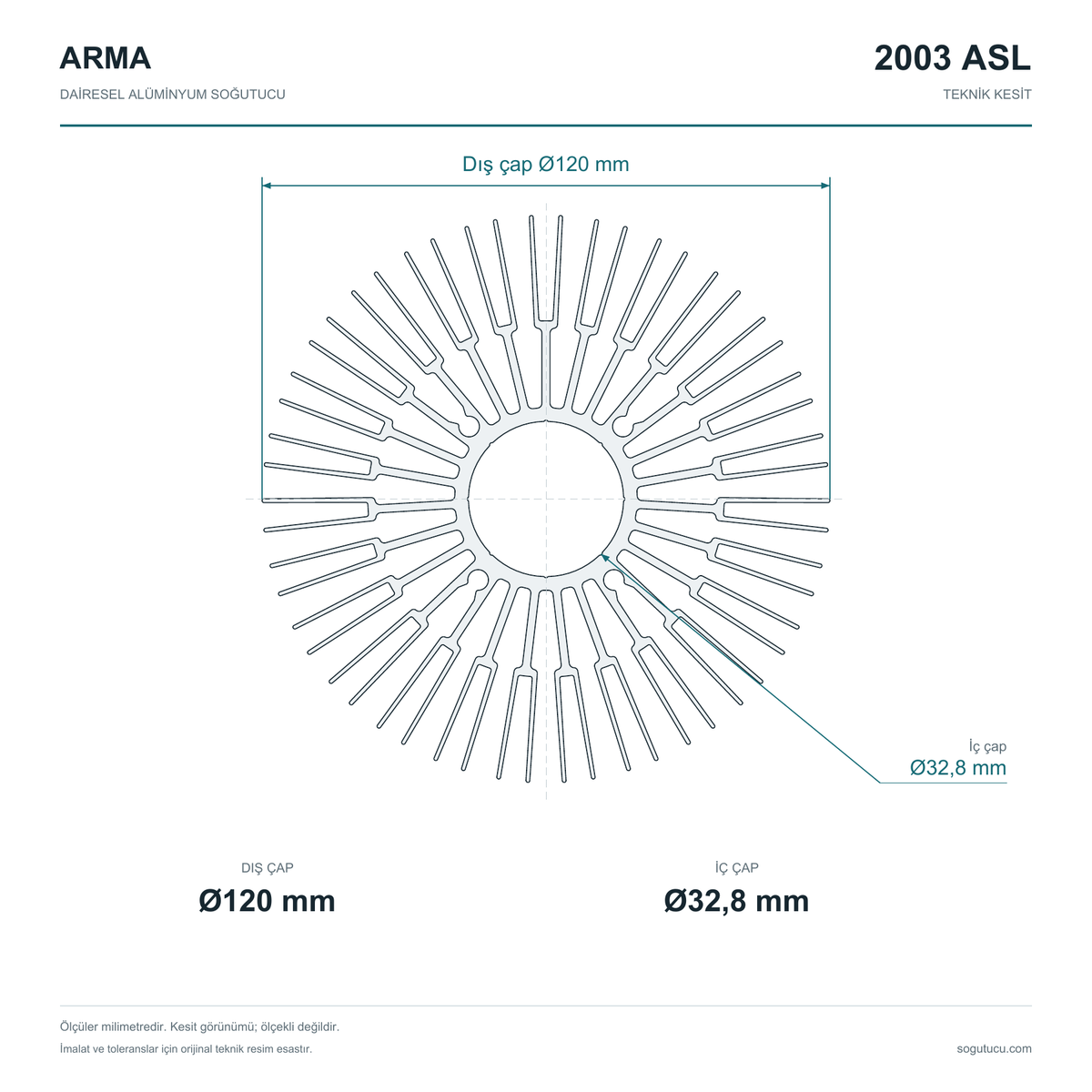 ARMA
DAİRESEL ALÜMİNYUM SOĞUTUCU

2003 ASL
TEKNİK KESİT

Dış çap Ø120 mm

İç çap
Ø32,8 mm

DIŞ ÇAP
Ø120 mm

İÇ ÇAP
Ø32,8 mm

Ölçüler milimetredir. Kesit görünümü; ölçekli değildir.
İmalat ve toleranslar için orijinal teknik resim esastır.

sogutucu.com